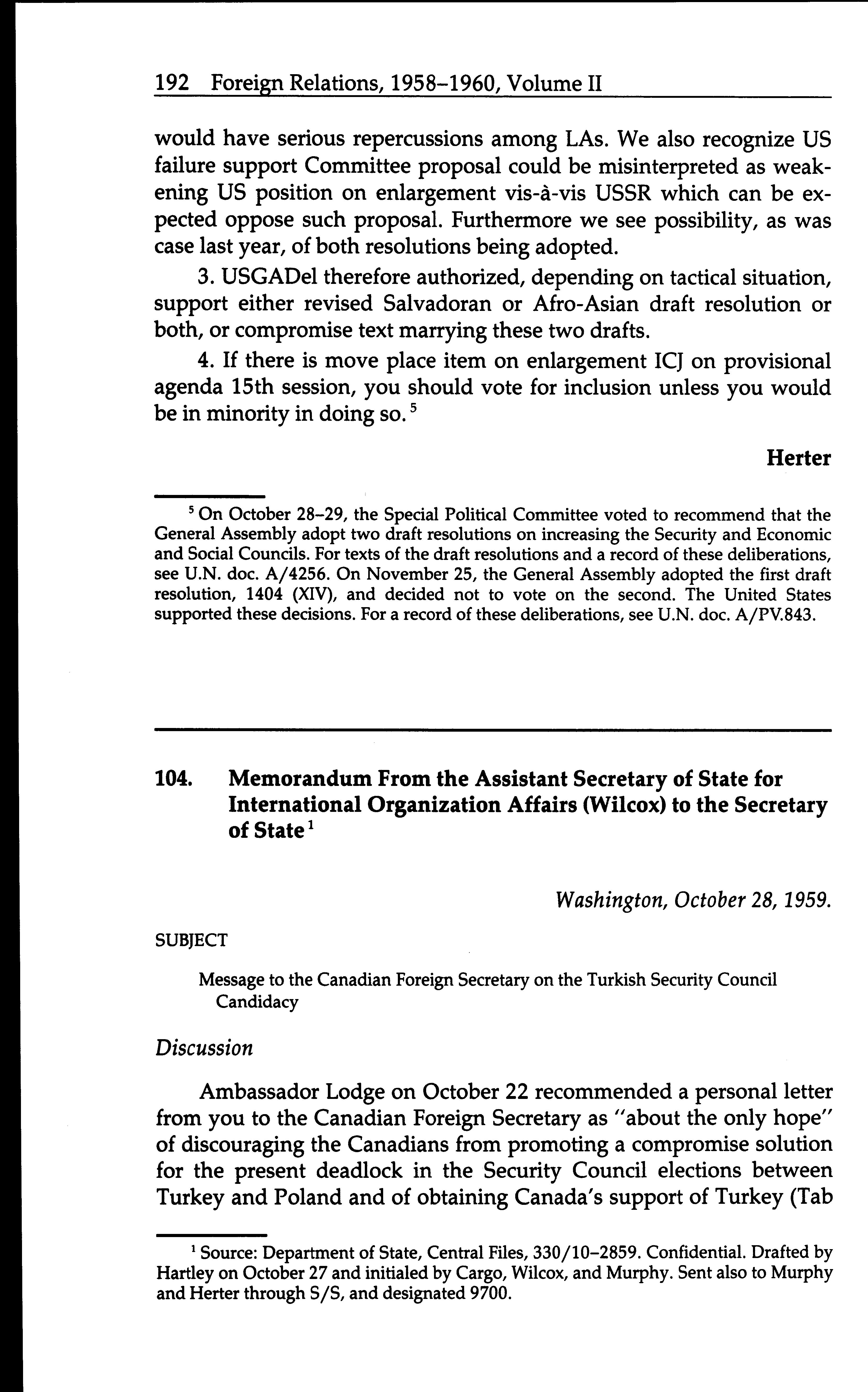 192 Foreign Relations, 1958–1960, Volume II

would have serious repercussions among LAs. We also recognize US failure support Committee proposal could be misinterpreted as weakening US position on enlargement vis-à-vis USSR which can be expected oppose such proposal. Furthermore we see possibility, as was case last year, of both resolutions being adopted.

3. USGADel therefore authorized, depending on tactical situation, support either revised Salvadoran or Afro-Asian draft resolution or both, or compromise text marrying these two drafts.

4. If there is move place item on enlargement ICJ on provisional agenda 15th session, you should vote for inclusion unless you would be in minority in doing so.$^5$

Herter

$^5$ On October 28–29, the Special Political Committee voted to recommend that the General Assembly adopt two draft resolutions on increasing the Security and Economic and Social Councils. For texts of the draft resolutions and a record of these deliberations, see U.N. doc. A/4256. On November 25, the General Assembly adopted the first draft resolution, 1404 (XIV), and decided not to vote on the second. The United States supported these decisions. For a record of these deliberations, see U.N. doc. A/PV.843.

104. Memorandum From the Assistant Secretary of State for International Organization Affairs (Wilcox) to the Secretary of State$^1$

Washington, October 28, 1959.

SUBJECT

Message to the Canadian Foreign Secretary on the Turkish Security Council Candidacy

Discussion

Ambassador Lodge on October 22 recommended a personal letter from you to the Canadian Foreign Secretary as "about the only hope" of discouraging the Canadians from promoting a compromise solution for the present deadlock in the Security Council elections between Turkey and Poland and of obtaining Canada's support of Turkey (Tab

$^1$ Source: Department of State, Central Files, 330/10–2859. Confidential. Drafted by Hartley on October 27 and initialed by Cargo, Wilcox, and Murphy. Sent also to Murphy and Herter through S/S, and designated 9700.